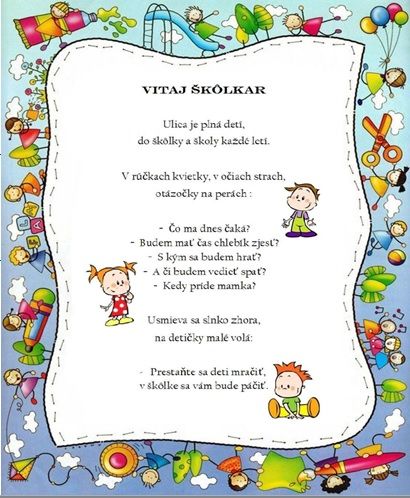 VITAJ ŠKÔLKAR

Ulica je plná detí,
do škôlky a školy každé letí.

V rúčkach kvietky, v očiach strach,
otázočky na perách :

- Čo ma dnes čaká?
- Budem mať čas chlebík zjesť?
- S kým sa budem hrať?
- A či budem vedieť spať?
- Kedy príde mamka?

Usmieva sa slnko zhora,
na detičky malé volá:

- Prestaňte sa deti mračiť,
v škôlke sa vám bude páčiť.